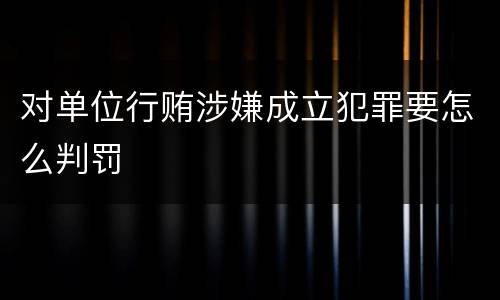 对单位行贿涉嫌成立犯罪要怎么判罚